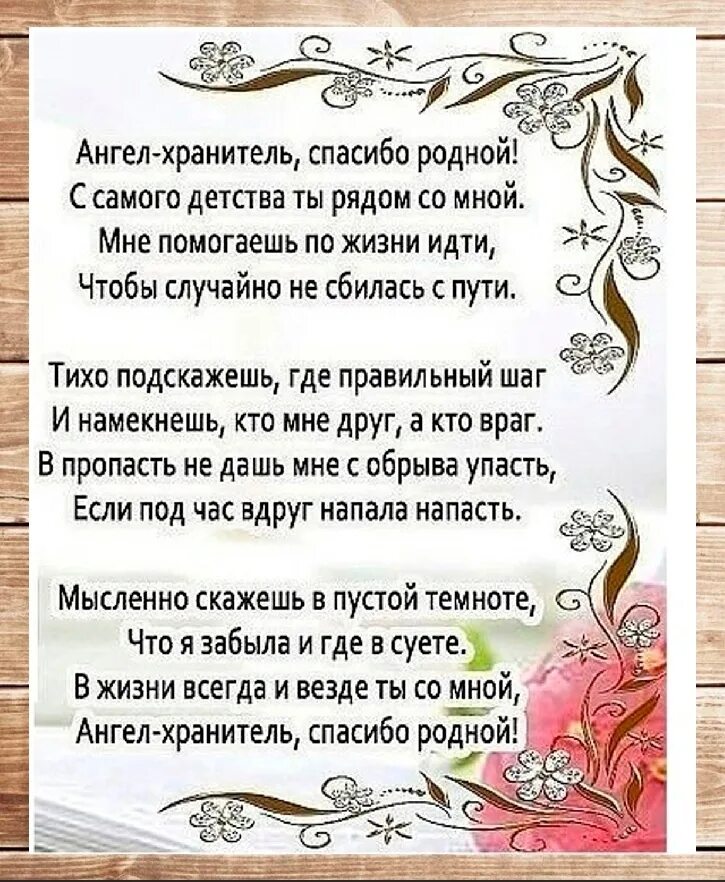 Ангел-хранитель, спасибо родной!
С самого детства ты рядом со мной.
Мне помогаешь по жизни идти,
Чтобы случайно не сбилась с пути.

Тихо подскажешь, где правильный шаг
И намекнешь, кто мне друг, а кто враг.
В пропасть не дашь мне с обрыва упасть,
Если под час вдруг напала напасть.

Мысленно скажешь в пустой темноте,
Что я забыла и где в суете.
В жизни всегда и везде ты со мной,
Ангел-хранитель, спасибо родной!